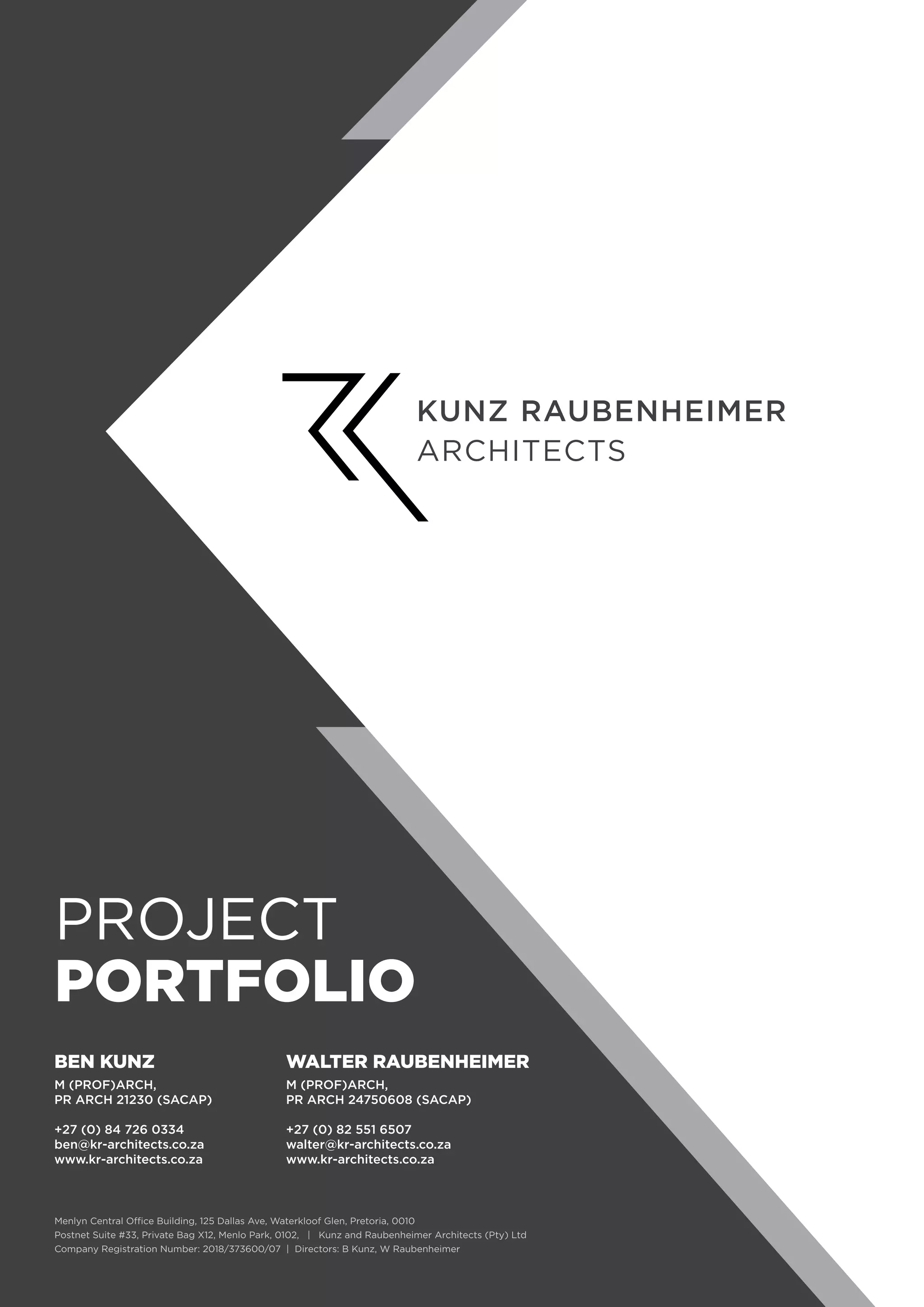 KUNZ RAUBENHEIMER
ARCHITECTS

PROJECT
PORTFOLIO

BEN KUNZ
M (PROF)ARCH,
PR ARCH 21230 (SACAP)

+27 (0) 84 726 0334
ben@kr-architects.co.za
www.kr-architects.co.za

WALTER RAUBENHEIMER
M (PROF)ARCH,
PR ARCH 24750608 (SACAP)

+27 (0) 82 551 6507
walter@kr-architects.co.za
www.kr-architects.co.za

Menlyn Central Office Building, 125 Dallas Ave, Waterkloof Glen, Pretoria, 0010
Postnet Suite #33, Private Bag X12, Menlo Park, 0102, | Kunz and Raubenheimer Architects (Pty) Ltd
Company Registration Number: 2018/373600/07 | Directors: B Kunz, W Raubenheimer